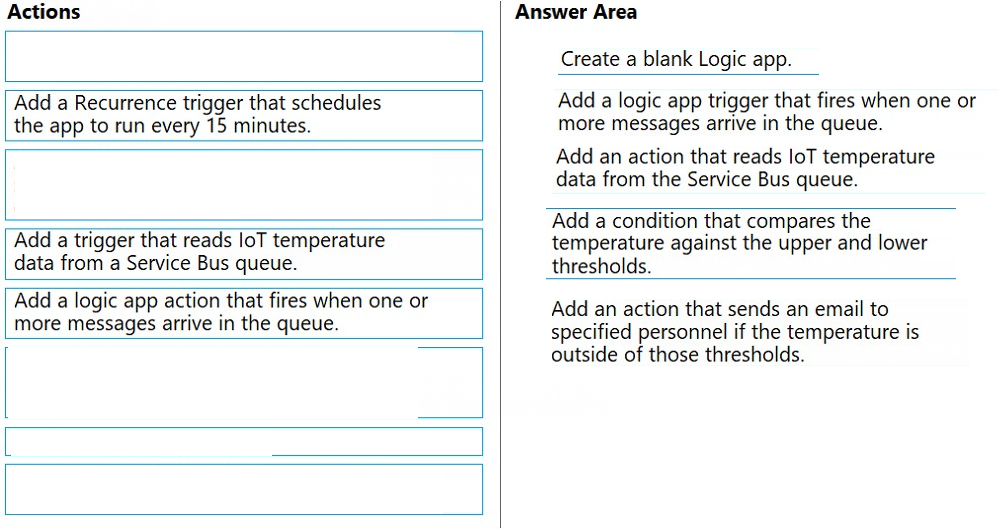 Actions

Add a Recurrence trigger that schedules the app to run every 15 minutes.

Add a trigger that reads IoT temperature data from a Service Bus queue.

Add a logic app action that fires when one or more messages arrive in the queue.

Answer Area

Create a blank Logic app.

Add a logic app trigger that fires when one or more messages arrive in the queue.

Add an action that reads IoT temperature data from the Service Bus queue.

Add a condition that compares the temperature against the upper and lower thresholds.

Add an action that sends an email to specified personnel if the temperature is outside of those thresholds.